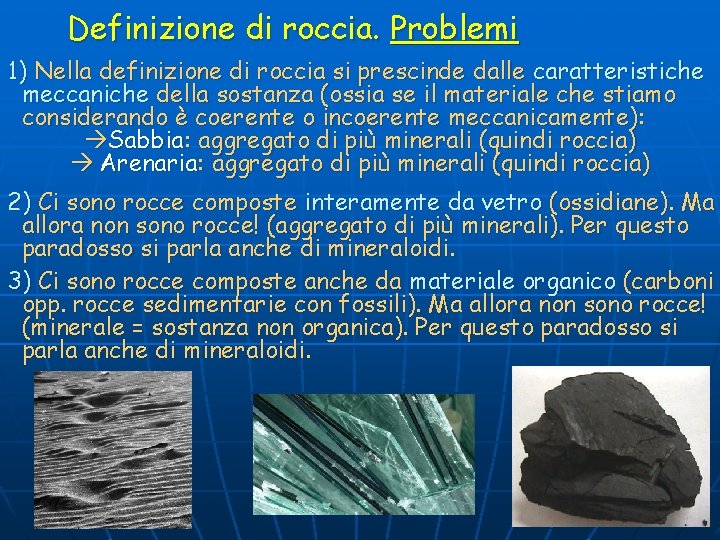 Definizione di roccia. Problemi

1) Nella definizione di roccia si prescinde dalle caratteristiche meccaniche della sostanza (ossia se il materiale che stiamo considerando è coerente o incoerente meccanicamente):
→Sabbia: aggregato di più minerali (quindi roccia)
→ Arenaria: aggregato di più minerali (quindi roccia)

2) Ci sono rocce composte interamente da vetro (ossidiane). Ma allora non sono rocce! (aggregato di più minerali). Per questo paradosso si parla anche di mineraloidi.

3) Ci sono rocce composte anche da materiale organico (carboni opp. rocce sedimentarie con fossili). Ma allora non sono rocce! (minerale = sostanza non organica). Per questo paradosso si parla anche di mineraloidi.